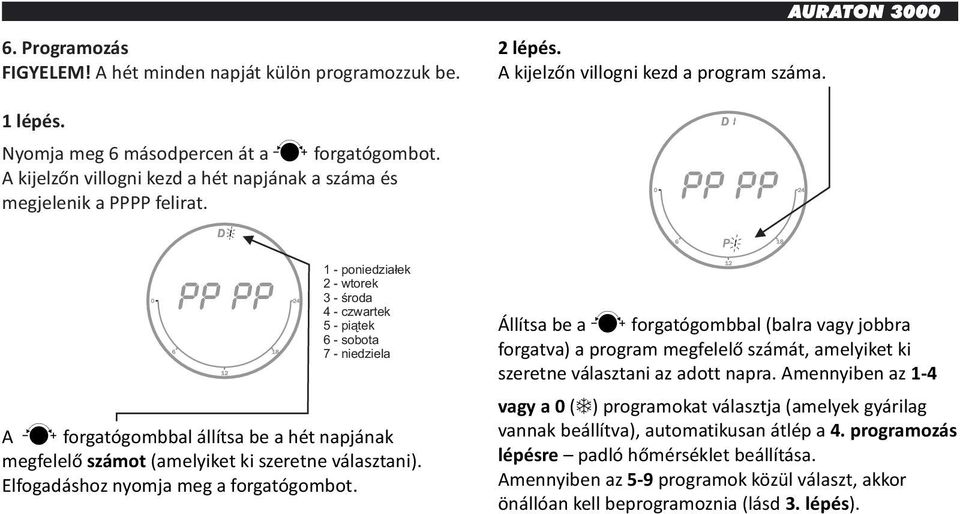 AURATON 3000

6. Programozás
FIGYELEM! A hét minden napját külön programozzuk be.

1 lépés.
Nyomja meg 6 másodpercen át a forgatógombot. A kijelzőn villogni kezd a hét napjának a száma és megjelenik a PPPP felirat.

D
PP PP
0 24
6 18
12

1 - poniedziałek
2 - wtorek
3 - środa
4 - czwartek
5 - piątek
6 - sobota
7 - niedziela

A forgatógombbal állítsa be a hét napjának megfelelő számot (amelyiket ki szeretne választani). Elfogadáshoz nyomja meg a forgatógombot.

2 lépés.
A kijelzőn villogni kezd a program száma.

D I
PP PP
0 24
6 18
12
P

Állítsa be a forgatógombbal (balra vagy jobbra forgatva) a program megfelelő számát, amelyiket ki szeretne választani az adott napra. Amennyiben az 1-4 vagy a 0 (❄) programokat választja (amelyek gyárilag vannak beállítva), automatikusan átlép a 4. programozás lépésre – padló hőmérséklet beállítása.
Amennyiben az 5-9 programok közül választ, akkor önállóan kell beprogramoznia (lásd 3. lépés).